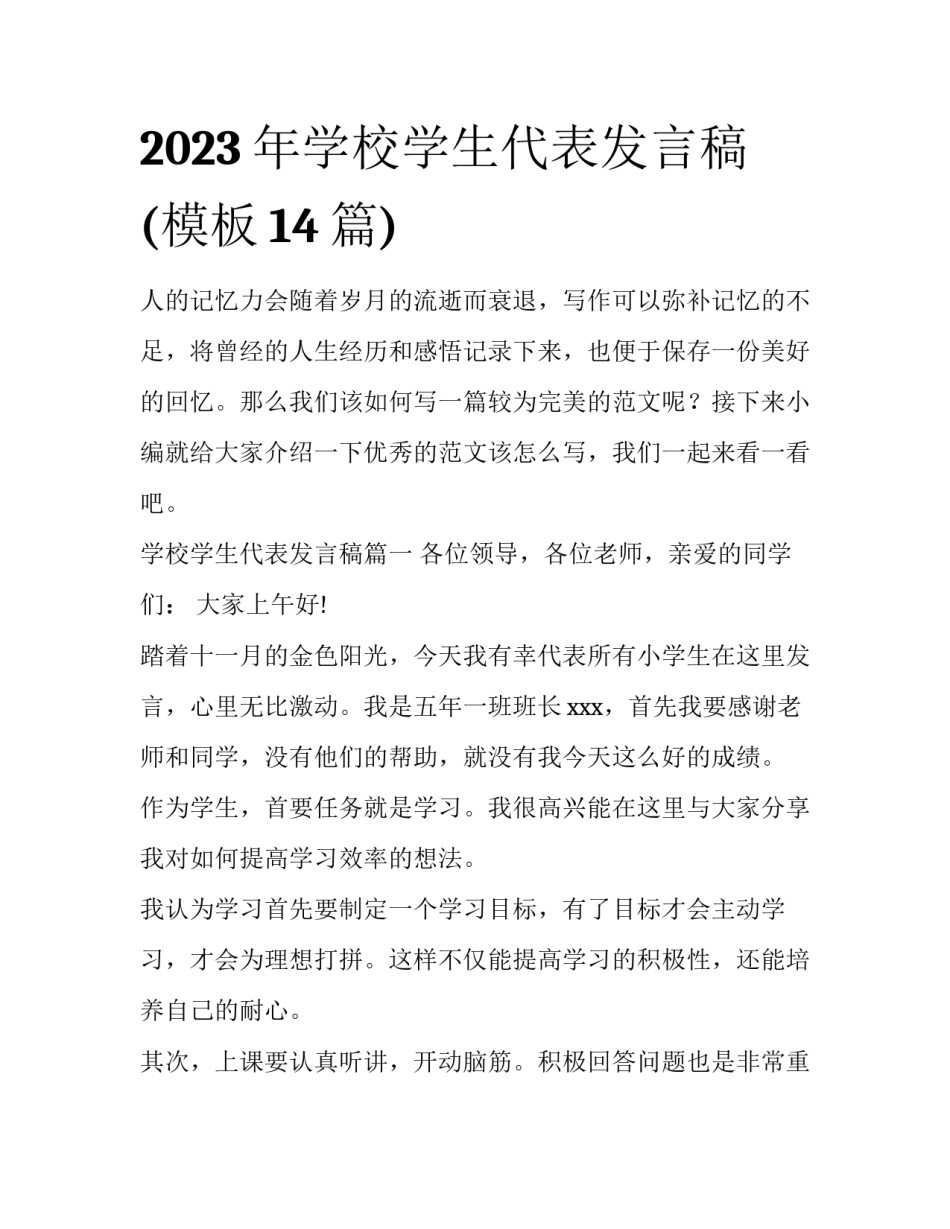 2023 年学校学生代表发言稿(模板 14 篇)

人的记忆力会随着岁月的流逝而衰退，写作可以弥补记忆的不足，将曾经的人生经历和感悟记录下来，也便于保存一份美好的回忆。那么我们该如何写一篇较为完美的范文呢？接下来小编就给大家介绍一下优秀的范文该怎么写，我们一起来看一看吧。

学校学生代表发言稿篇一 各位领导，各位老师，亲爱的同学们： 大家上午好!

踏着十一月的金色阳光，今天我有幸代表所有小学生在这里发言，心里无比激动。我是五年一班班长 xxx，首先我要感谢老师和同学，没有他们的帮助，就没有我今天这么好的成绩。

作为学生，首要任务就是学习。我很高兴能在这里与大家分享我对如何提高学习效率的想法。

我认为学习首先要制定一个学习目标，有了目标才会主动学习，才会为理想打拼。这样不仅能提高学习的积极性，还能培养自己的耐心。

其次，上课要认真听讲，开动脑筋。积极回答问题也是非常重